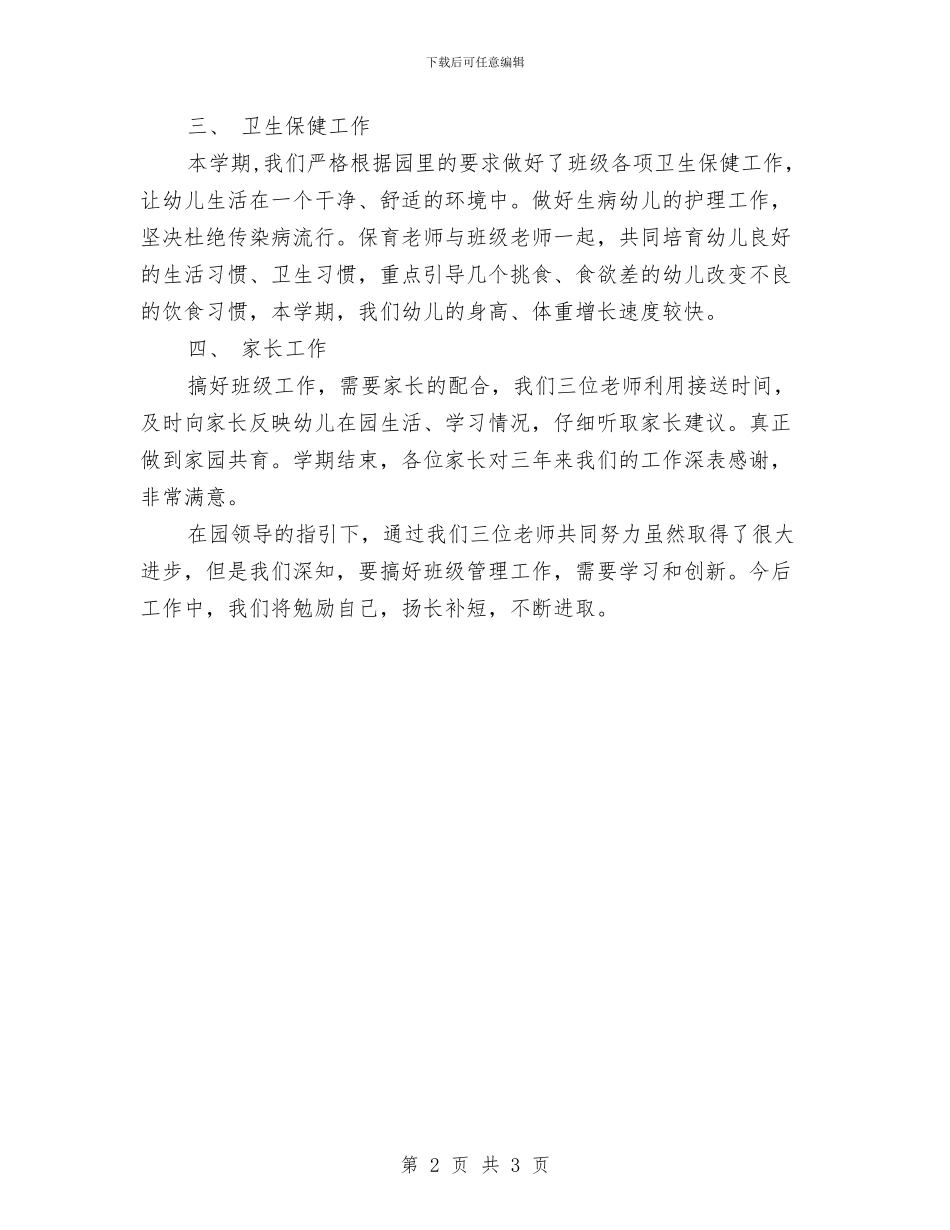 下载后可任意编辑

三、 卫生保健工作

本学期，我们严格根据园里的要求做好了班级各项卫生保健工作，让幼儿生活在一个干净、舒适的环境中。做好生病幼儿的护理工作，坚决杜绝传染病流行。保育老师与班级老师一起，共同培育幼儿良好的生活习惯、卫生习惯，重点引导几个挑食、食欲差的幼儿改变不良的饮食习惯，本学期，我们幼儿的身高、体重增长速度较快。

四、 家长工作

搞好班级工作，需要家长的配合，我们三位老师利用接送时间，及时向家长反映幼儿在园生活、学习情况，仔细听取家长建议。真正做到家园共育。学期结束，各位家长对三年来我们的工作深表感谢，非常满意。

在园领导的指引下，通过我们三位老师共同努力虽然取得了很大进步，但是我们深知，要搞好班级管理工作，需要学习和创新。今后工作中，我们将勉励自己，扬长补短，不断进取。

第 2 页 共 3 页